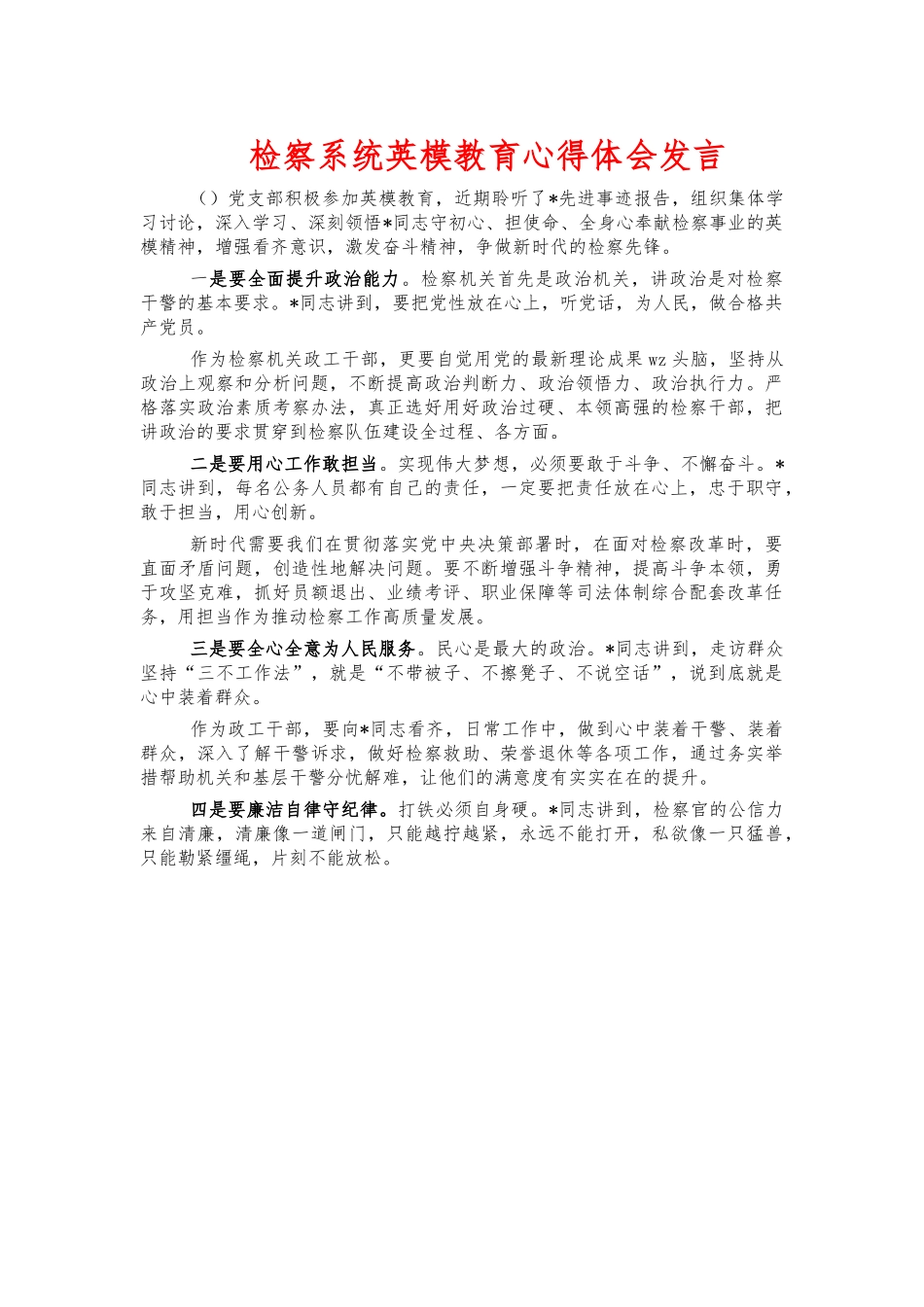 检察系统英模教育心得体会发言

（）党支部积极参加英模教育，近期聆听了*先进事迹报告，组织集体学习讨论，深入学习、深刻领悟*同志守初心、担使命、全身心奉献检察事业的英模精神，增强看齐意识，激发奋斗精神，争做新时代的检察先锋。

一是要全面提升政治能力。检察机关首先是政治机关，讲政治是对检察干警的基本要求。*同志讲到，要把党性放在心上，听党话，为人民，做合格共产党员。

作为检察机关政工干部，更要自觉用党的最新理论成果wz头脑，坚持从政治上观察和分析问题，不断提高政治判断力、政治领悟力、政治执行力。严格落实政治素质考察办法，真正选好用好政治过硬、本领高强的检察干部，把讲政治的要求贯穿到检察队伍建设全过程、各方面。

二是要用心工作敢担当。实现伟大梦想，必须要敢于斗争、不懈奋斗。*同志讲到，每名公务人员都有自己的责任，一定要把责任放在心上，忠于职守，敢于担当，用心创新。

新时代需要我们在贯彻落实党中央决策部署时，在面对检察改革时，要直面矛盾问题，创造性地解决问题。要不断增强斗争精神，提高斗争本领，勇于攻坚克难，抓好员额退出、业绩考评、职业保障等司法体制综合配套改革任务，用担当作为推动检察工作高质量发展。

三是要全心全意为人民服务。民心是最大的政治。*同志讲到，走访群众坚持“三不工作法”，就是“不带被子、不擦凳子、不说空话”，说到底就是心中装着群众。

作为政工干部，要向*同志看齐，日常工作中，做到心中装着干警、装着群众，深入了解干警诉求，做好检察救助、荣誉退休等各项工作，通过务实举措帮助机关和基层干警分忧解难，让他们的满意度有实实在在的提升。

四是要廉洁自律守纪律。打铁必须自身硬。*同志讲到，检察官的公信力来自清廉，清廉像一道闸门，只能越拧越紧，永远不能打开，私欲像一只猛兽，只能勒紧缰绳，片刻不能放松。